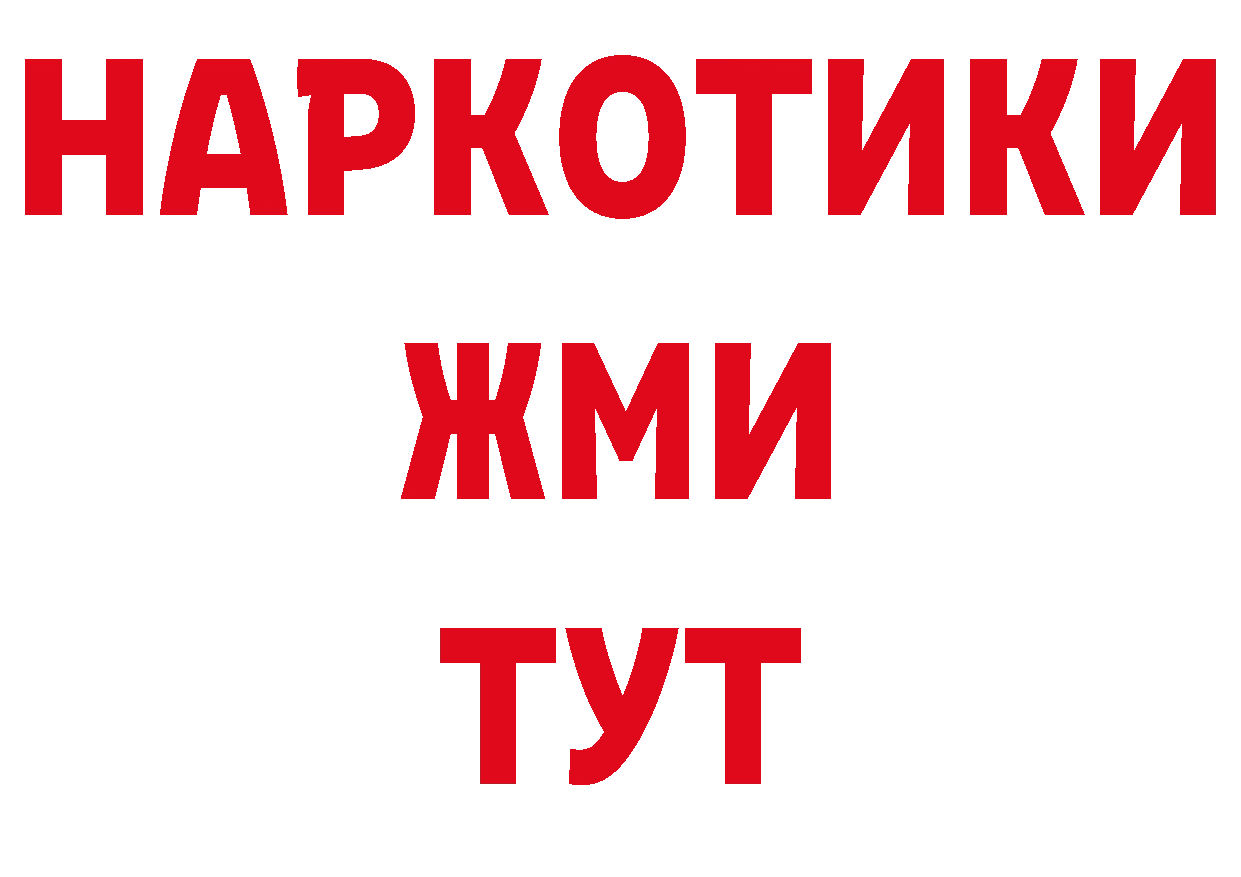 НАРКОТИКИ
ЖМИ
ТУТ